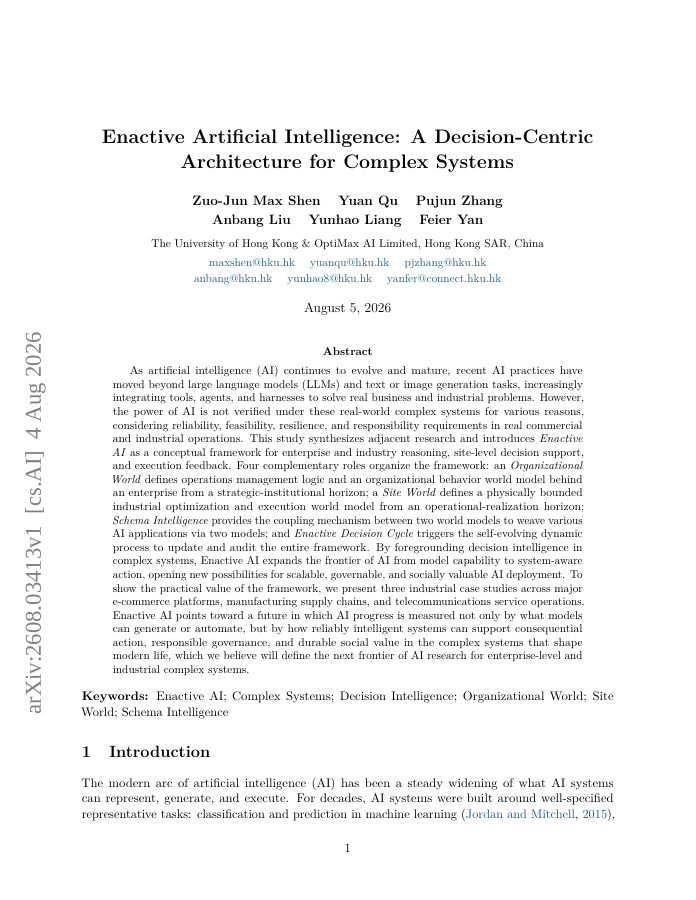 arXiv:2608.03413v1 [cs.AI] 4 Aug 2026

Enactive Artificial Intelligence: A Decision-Centric Architecture for Complex Systems

Zuo-Jun Max Shen Yuan Qu Pujun Zhang
Anbang Liu Yunhao Liang Feier Yan

The University of Hong Kong & OptiMax AI Limited, Hong Kong SAR, China
maxshen@hku.hk yuanqu@hku.hk pjzhang@hku.hk
anbang@hku.hk yunhao8@hku.hk yanfer@connect.hku.hk

August 5, 2026

Abstract

As artificial intelligence (AI) continues to evolve and mature, recent AI practices have moved beyond large language models (LLMs) and text or image generation tasks, increasingly integrating tools, agents, and harnesses to solve real business and industrial problems. However, the power of AI is not verified under these real-world complex systems for various reasons, considering reliability, feasibility, resilience, and responsibility requirements in real commercial and industrial operations. This study synthesizes adjacent research and introduces Enactive AI as a conceptual framework for enterprise and industry reasoning, site-level decision support, and execution feedback. Four complementary roles organize the framework: an Organizational World defines operations management logic and an organizational behavior world model behind an enterprise from a strategic-institutional horizon; a Site World defines a physically bounded industrial optimization and execution world model from an operational-realization horizon; Schema Intelligence provides the coupling mechanism between two world models to weave various AI applications via two models; and Enactive Decision Cycle triggers the self-evolving dynamic process to update and audit the entire framework. By foregrounding decision intelligence in complex systems, Enactive AI expands the frontier of AI from model capability to system-aware action, opening new possibilities for scalable, governable, and socially valuable AI deployment. To show the practical value of the framework, we present three industrial case studies across major e-commerce platforms, manufacturing supply chains, and telecommunications service operations. Enactive AI points toward a future in which AI progress is measured not only by what models can generate or automate, but by how reliably intelligent systems can support consequential action, responsible governance, and durable social value in the complex systems that shape modern life, which we believe will define the next frontier of AI research for enterprise-level and industrial complex systems.

Keywords: Enactive AI; Complex Systems; Decision Intelligence; Organizational World; Site World; Schema Intelligence

1 Introduction

The modern arc of artificial intelligence (AI) has been a steady widening of what AI systems can represent, generate, and execute. For decades, AI systems were built around well-specified representative tasks: classification and prediction in machine learning (Jordan and Mitchell, 2015),

1